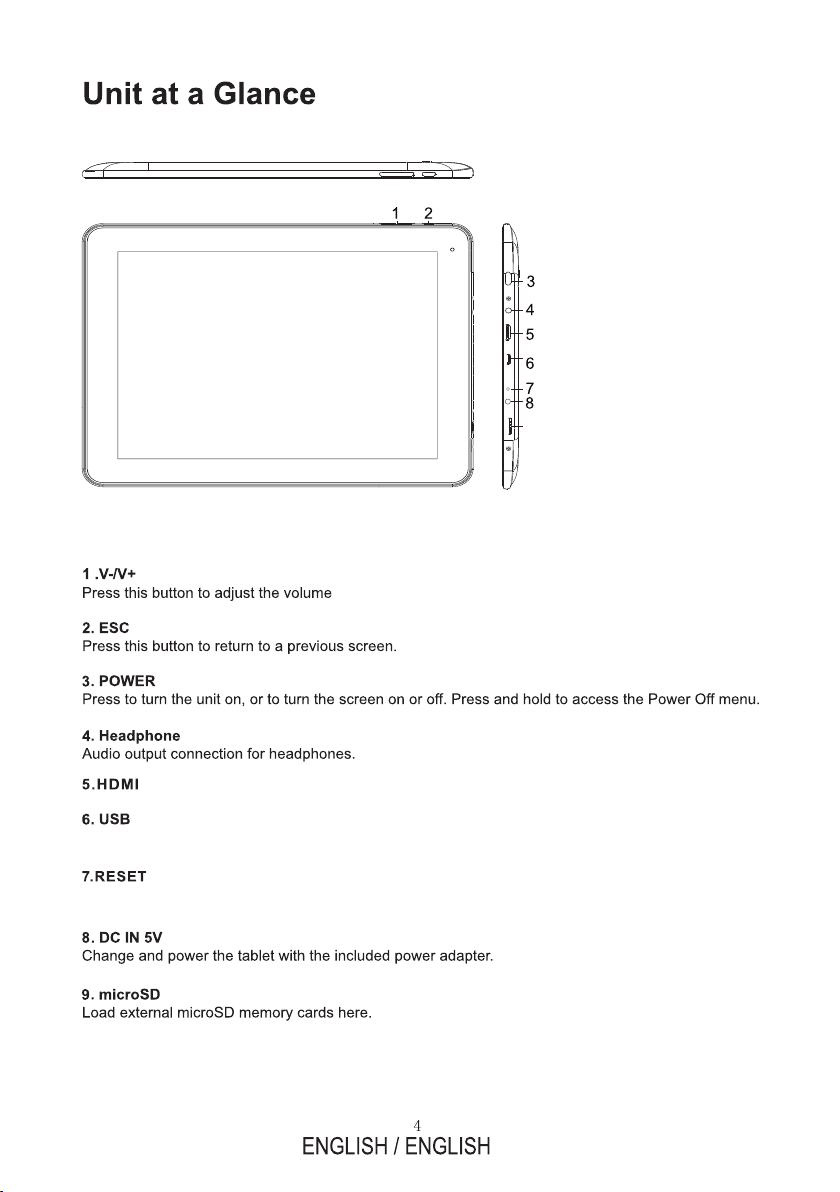 Unit at a Glance

1 2

3
4
5
6
7
8

1 .V-/V+
Press this button to adjust the volume

2. ESC
Press this button to return to a previous screen.

3. POWER
Press to turn the unit on, or to turn the screen on or off. Press and hold to access the Power Off menu.

4. Headphone
Audio output connection for headphones.

5.HDMI

6. USB

7.RESET

8. DC IN 5V
Change and power the tablet with the included power adapter.

9. microSD
Load external microSD memory cards here.

4
ENGLISH / ENGLISH